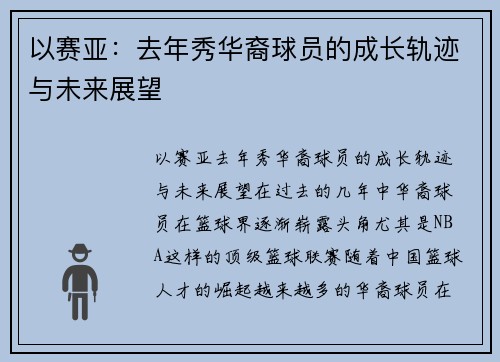 以赛亚：去年秀华裔球员的成长轨迹与未来展望

以赛亚去年秀华裔球员的成长轨迹与未来展望在过去的几年中华裔球员在篮球界逐渐崭露头角尤其是NBA这样的顶级篮球联赛随着中国篮球人才的崛起越来越多的华裔球员在